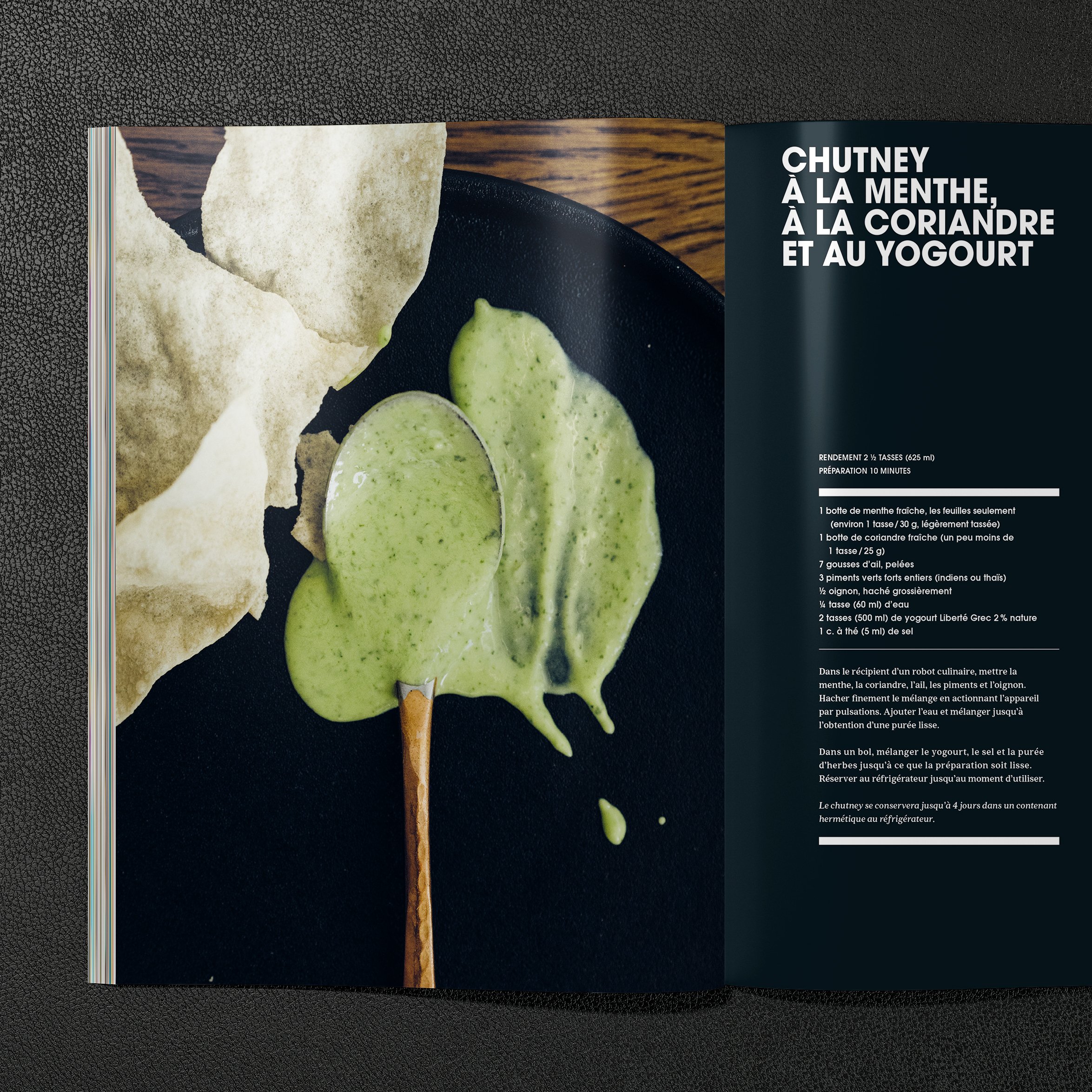 CHUTNEY
À LA MENTHE,
À LA CORIANDRE
ET AU YOGOURT

RENDEMENT 2 ½ TASSES (625 ml)
PRÉPARATION 10 MINUTES

1 botte de menthe fraîche, les feuilles seulement (environ 1 tasse / 30 g, légèrement tassée)
1 botte de coriandre fraîche (un peu moins de 1 tasse / 25 g)
7 gousses d'ail, pelées
3 piments verts forts entiers (indiens ou thaïs)
½ oignon, haché grossièrement
¼ tasse (60 ml) d'eau
2 tasses (500 ml) de yogourt Liberté Grec 2 % nature
1 c. à thé (5 ml) de sel

Dans le récipient d'un robot culinaire, mettre la menthe, la coriandre, l'ail, les piments et l'oignon. Hacher finement le mélange en actionnant l'appareil par pulsations. Ajouter l'eau et mélanger jusqu'à l'obtention d'une purée lisse.

Dans un bol, mélanger le yogourt, le sel et la purée d'herbes jusqu'à ce que la préparation soit lisse. Réserver au réfrigérateur jusqu'au moment d'utiliser.

Le chutney se conservera jusqu'à 4 jours dans un contenant hermétique au réfrigérateur.